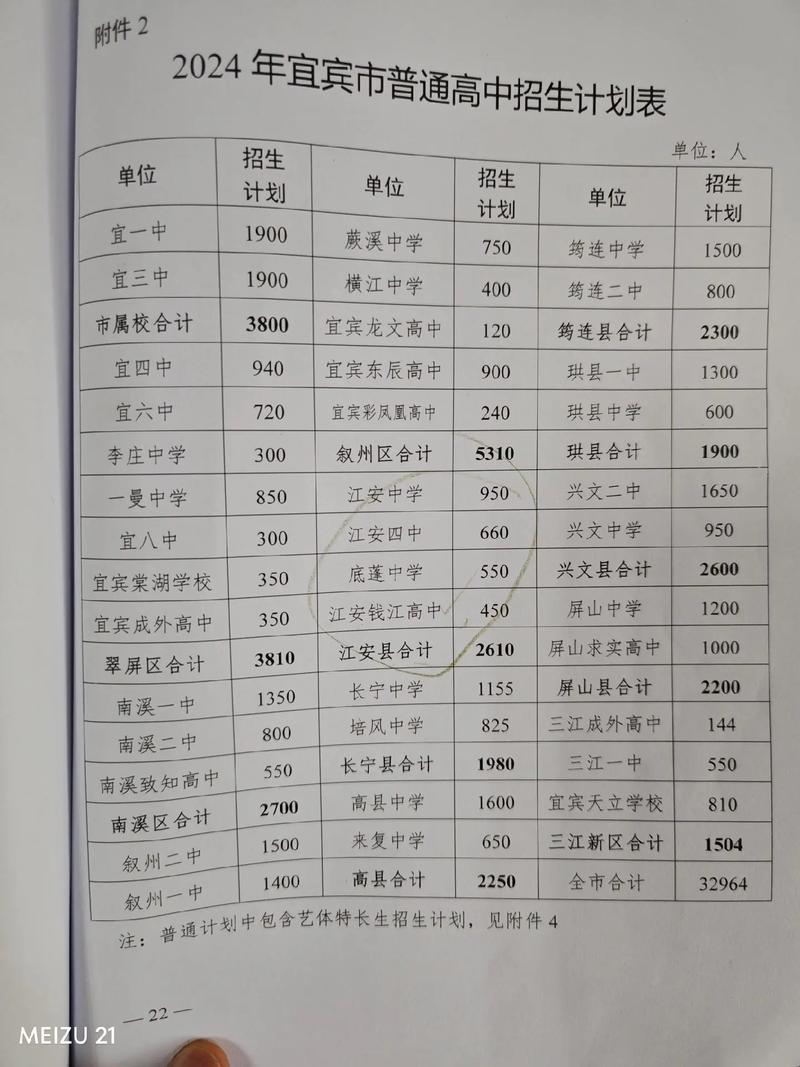 附件 2

2024 年宜宾市普通高中招生计划表

单位：人

| 单位 | 招生计划 | 单位 | 招生计划 | 单位 | 招生计划 |
|---|---|---|---|---|---|
| 宜一中 | 1900 | 蕨溪中学 | 750 | 筠连中学 | 1500 |
| 宜三中 | 1900 | 横江中学 | 400 | 筠连二中 | 800 |
| 市属校合计 | 3800 | 宜宾龙文高中 | 120 | 筠连县合计 | 2300 |
| 宜四中 | 940 | 宜宾东辰高中 | 900 | 珙县一中 | 1300 |
| 宜六中 | 720 | 宜宾彩凤凰高中 | 240 | 珙县中学 | 600 |
| 李庄中学 | 300 | 叙州区合计 | 5310 | 珙县合计 | 1900 |
| 一曼中学 | 850 | 江安中学 | 950 | 兴文二中 | 1650 |
| 宜八中 | 300 | 江安四中 | 660 | 兴文中学 | 950 |
| 宜宾棠湖学校 | 350 | 底蓬中学 | 550 | 兴文县合计 | 2600 |
| 宜宾成外高中 | 350 | 江安钱江高中 | 450 | 屏山中学 | 1200 |
| 翠屏区合计 | 3810 | 江安县合计 | 2610 | 屏山求实高中 | 1000 |
| 南溪一中 | 1350 | 长宁中学 | 1155 | 屏山县合计 | 2200 |
| 南溪二中 | 800 | 培风中学 | 825 | 三江成外高中 | 144 |
| 南溪致知高中 | 550 | 长宁县合计 | 1980 | 三江一中 | 550 |
| 南溪区合计 | 2700 | 高县中学 | 1600 | 宜宾天立学校 | 810 |
| 叙州二中 | 1500 | 来复中学 | 650 | 三江新区合计 | 1504 |
| 叙州一中 | 1400 | 高县合计 | 2250 | 全市合计 | 32964 |

注：普通计划中包含艺体特长生招生计划，见附件 4

— 22 —

MEIZU 21